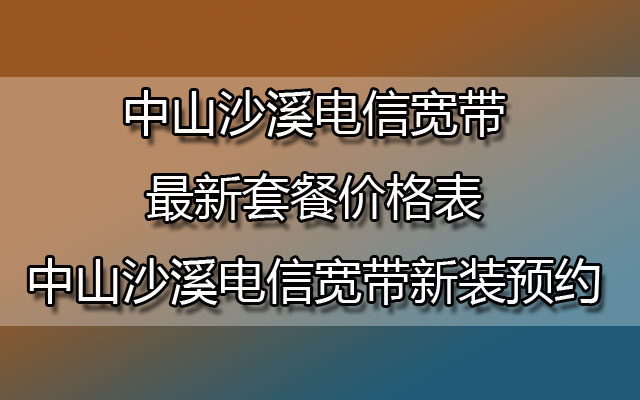 中山沙溪电信宽带
最新套餐价格表
中山沙溪电信宽带新装预约